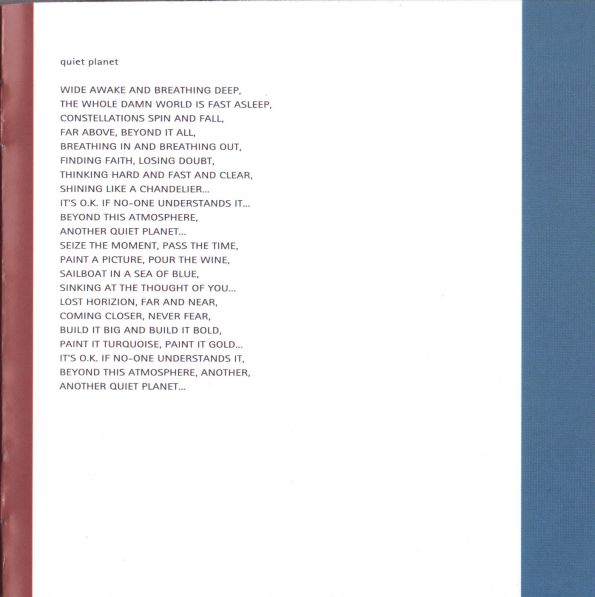 quiet planet

WIDE AWAKE AND BREATHING DEEP,
THE WHOLE DAMN WORLD IS FAST ASLEEP,
CONSTELLATIONS SPIN AND FALL,
FAR ABOVE, BEYOND IT ALL,
BREATHING IN AND BREATHING OUT,
FINDING FAITH, LOSING DOUBT,
THINKING HARD AND FAST AND CLEAR,
SHINING LIKE A CHANDELIER...
IT'S O.K. IF NO-ONE UNDERSTANDS IT...
BEYOND THIS ATMOSPHERE,
ANOTHER QUIET PLANET...
SEIZE THE MOMENT, PASS THE TIME,
PAINT A PICTURE, POUR THE WINE,
SAILBOAT IN A SEA OF BLUE,
SINKING AT THE THOUGHT OF YOU...
LOST HORIZION, FAR AND NEAR,
COMING CLOSER, NEVER FEAR,
BUILD IT BIG AND BUILD IT BOLD,
PAINT IT TURQUOISE, PAINT IT GOLD...
IT'S O.K. IF NO-ONE UNDERSTANDS IT,
BEYOND THIS ATMOSPHERE, ANOTHER,
ANOTHER QUIET PLANET...